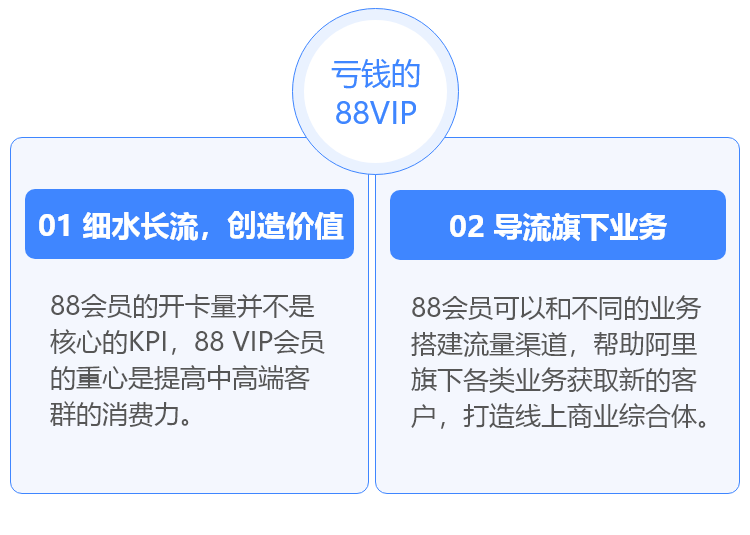 亏钱的
88VIP

01 细水长流，创造价值

88会员的开卡量并不是核心的KPI，88 VIP会员的重心是提高中高端客群的消费力。

02 导流旗下业务

88会员可以和不同的业务搭建流量渠道，帮助阿里旗下各类业务获取新的客户，打造线上商业综合体。